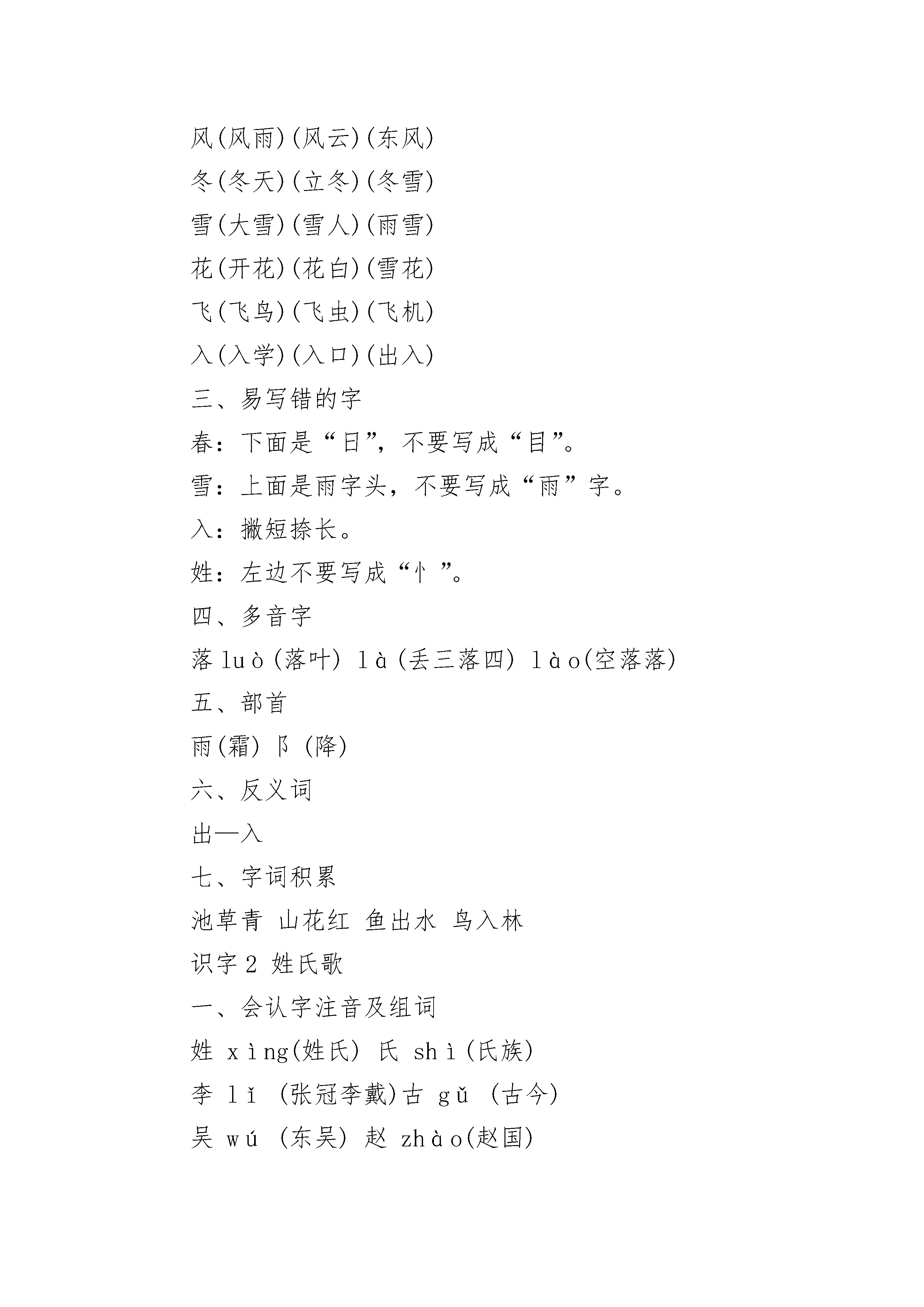 风(风雨)(风云)(东风)

冬(冬天)(立冬)(冬雪)

雪(大雪)(雪人)(雨雪)

花(开花)(花白)(雪花)

飞(飞鸟)(飞虫)(飞机)

入(入学)(入口)(出入)

三、易写错的字

春：下面是“日”，不要写成“目”。

雪：上面是雨字头，不要写成“雨”字。

入：撇短捺长。

姓：左边不要写成“忄”。

四、多音字

落 luò(落叶) là(丢三落四) lào(空落落)

五、部首

雨(霜) 阝(降)

六、反义词

出—入

七、字词积累

池草青 山花红 鱼出水 鸟入林

识字 2 姓氏歌

一、会认字注音及组词

姓 xìng(姓氏) 氏 shì(氏族)

李 lǐ (张冠李戴)古 gǔ (古今)

吴 wú (东吴) 赵 zhào(赵国)